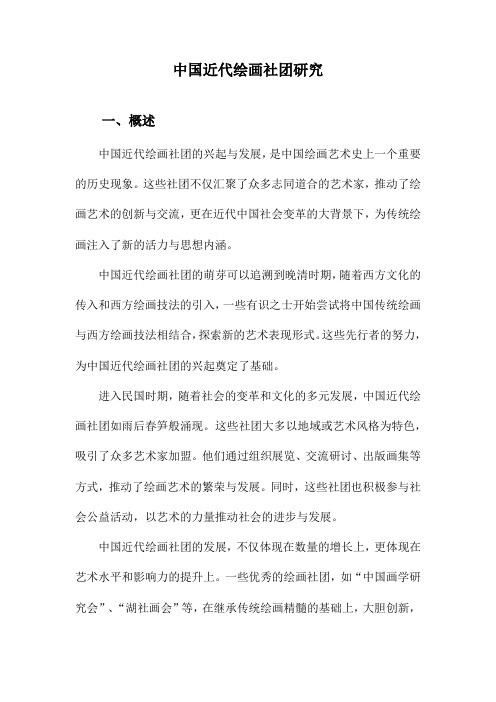 中国近代绘画社团研究

一、概述

中国近代绘画社团的兴起与发展，是中国绘画艺术史上一个重要的历史现象。这些社团不仅汇聚了众多志同道合的艺术家，推动了绘画艺术的创新与交流，更在近代中国社会变革的大背景下，为传统绘画注入了新的活力与思想内涵。

中国近代绘画社团的萌芽可以追溯到晚清时期，随着西方文化的传入和西方绘画技法的引入，一些有识之士开始尝试将中国传统绘画与西方绘画技法相结合，探索新的艺术表现形式。这些先行者的努力，为中国近代绘画社团的兴起奠定了基础。

进入民国时期，随着社会的变革和文化的多元发展，中国近代绘画社团如雨后春笋般涌现。这些社团大多以地域或艺术风格为特色，吸引了众多艺术家加盟。他们通过组织展览、交流研讨、出版画集等方式，推动了绘画艺术的繁荣与发展。同时，这些社团也积极参与社会公益活动，以艺术的力量推动社会的进步与发展。

中国近代绘画社团的发展，不仅体现在数量的增长上，更体现在艺术水平和影响力的提升上。一些优秀的绘画社团，如“中国画学研究会”、“湖社画会”等，在继承传统绘画精髓的基础上，大胆创新，